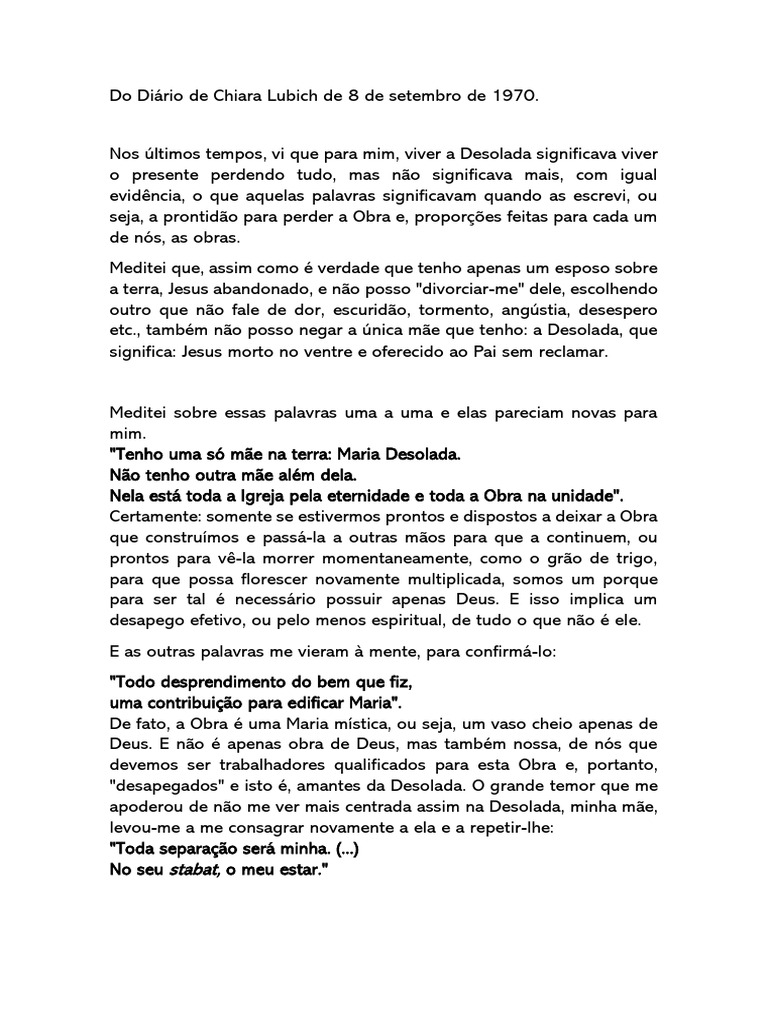 Do Diário de Chiara Lubich de 8 de setembro de 1970.

Nos últimos tempos, vi que para mim, viver a Desolada significava viver o presente perdendo tudo, mas não significava mais, com igual evidência, o que aquelas palavras significavam quando as escrevi, ou seja, a prontidão para perder a Obra e, proporções feitas para cada um de nós, as obras.

Meditei que, assim como é verdade que tenho apenas um esposo sobre a terra, Jesus abandonado, e não posso "divorciar-me" dele, escolhendo outro que não fale de dor, escuridão, tormento, angústia, desespero etc., também não posso negar a única mãe que tenho: a Desolada, que significa: Jesus morto no ventre e oferecido ao Pai sem reclamar.

Meditei sobre essas palavras uma a uma e elas pareciam novas para mim.
"Tenho uma só mãe na terra: Maria Desolada.
Não tenho outra mãe além dela.
Nela está toda a Igreja pela eternidade e toda a Obra na unidade".
Certamente: somente se estivermos prontos e dispostos a deixar a Obra que construímos e passá-la a outras mãos para que a continuem, ou prontos para vê-la morrer momentaneamente, como o grão de trigo, para que possa florescer novamente multiplicada, somos um porque para ser tal é necessário possuir apenas Deus. E isso implica um desapego efetivo, ou pelo menos espiritual, de tudo o que não é ele.

E as outras palavras me vieram à mente, para confirmá-lo:

"Todo desprendimento do bem que fiz,
uma contribuição para edificar Maria".
De fato, a Obra é uma Maria mística, ou seja, um vaso cheio apenas de Deus. E não é apenas obra de Deus, mas também nossa, de nós que devemos ser trabalhadores qualificados para esta Obra e, portanto, "desapegados" e isto é, amantes da Desolada. O grande temor que me apoderou de não me ver mais centrada assim na Desolada, minha mãe, levou-me a me consagrar novamente a ela e a repetir-lhe:
"Toda separação será minha. (...)
No seu stabat, o meu estar."